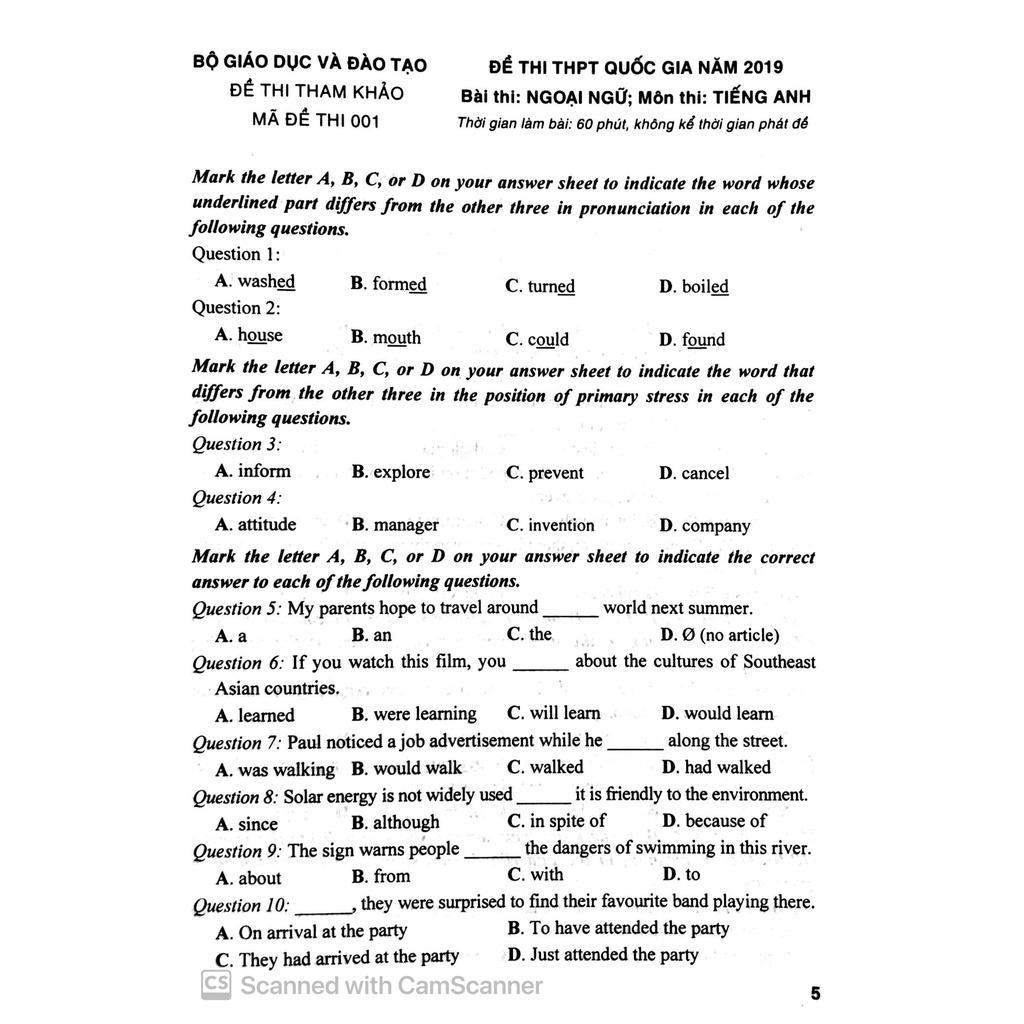 BỘ GIÁO DỤC VÀ ĐÀO TẠO
ĐỀ THI THAM KHẢO
MÃ ĐỀ THI 001

ĐỀ THI THPT QUỐC GIA NĂM 2019
Bài thi: NGOẠI NGỮ; Môn thi: TIẾNG ANH
Thời gian làm bài: 60 phút, không kể thời gian phát đề

Mark the letter A, B, C, or D on your answer sheet to indicate the word whose underlined part differs from the other three in pronunciation in each of the following questions.

Question 1:
A. washed B. formed C. turned D. boiled

Question 2:
A. house B. mouth C. could D. found

Mark the letter A, B, C, or D on your answer sheet to indicate the word that differs from the other three in the position of primary stress in each of the following questions.

Question 3:
A. inform B. explore C. prevent D. cancel

Question 4:
A. attitude B. manager C. invention D. company

Mark the letter A, B, C, or D on your answer sheet to indicate the correct answer to each of the following questions.

Question 5: My parents hope to travel around ______ world next summer.
A. a B. an C. the D. Ø (no article)

Question 6: If you watch this film, you ______ about the cultures of Southeast Asian countries.
A. learned B. were learning C. will learn D. would learn

Question 7: Paul noticed a job advertisement while he ______ along the street.
A. was walking B. would walk C. walked D. had walked

Question 8: Solar energy is not widely used ______ it is friendly to the environment.
A. since B. although C. in spite of D. because of

Question 9: The sign warns people ______ the dangers of swimming in this river.
A. about B. from C. with D. to

Question 10: ______, they were surprised to find their favourite band playing there.
A. On arrival at the party B. To have attended the party
C. They had arrived at the party D. Just attended the party

CS Scanned with CamScanner

5